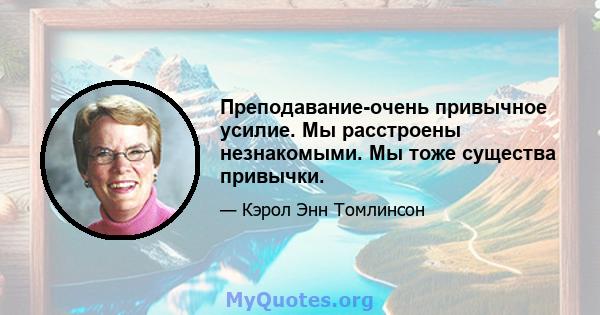 Преподавание-очень привычное усилие. Мы расстроены незнакомыми. Мы тоже существа привычки.

— Кэрол Энн Томлинсон

MyQuotes.org